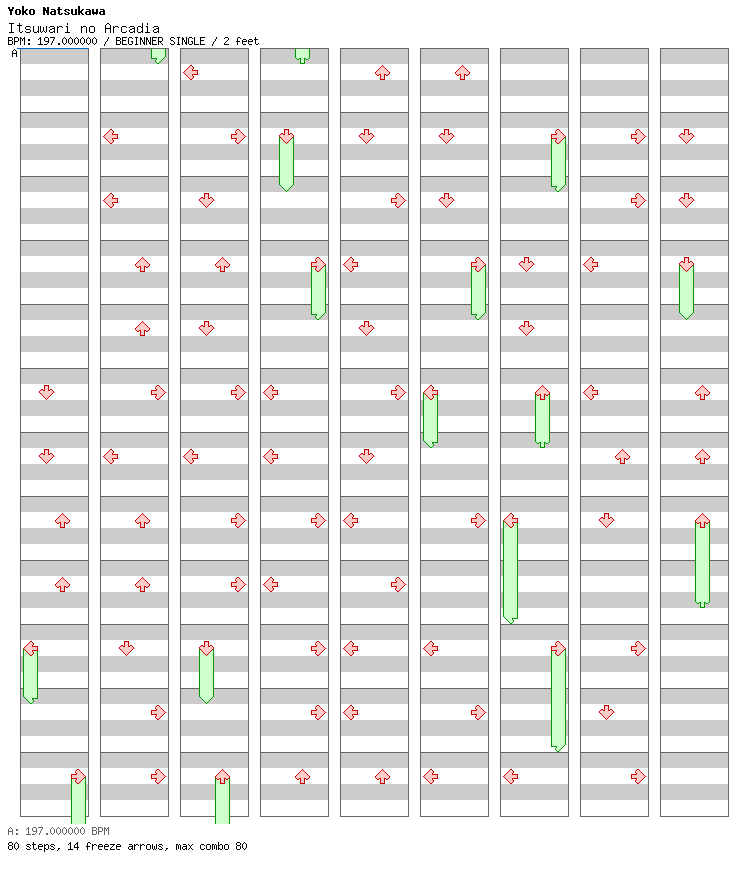 Yoko Natsukawa
Itsuwari no Arcadia
BPM: 197.000000 / BEGINNER SINGLE / 2 feet

A

A: 197.000000 BPM
80 steps, 14 freeze arrows, max combo 80